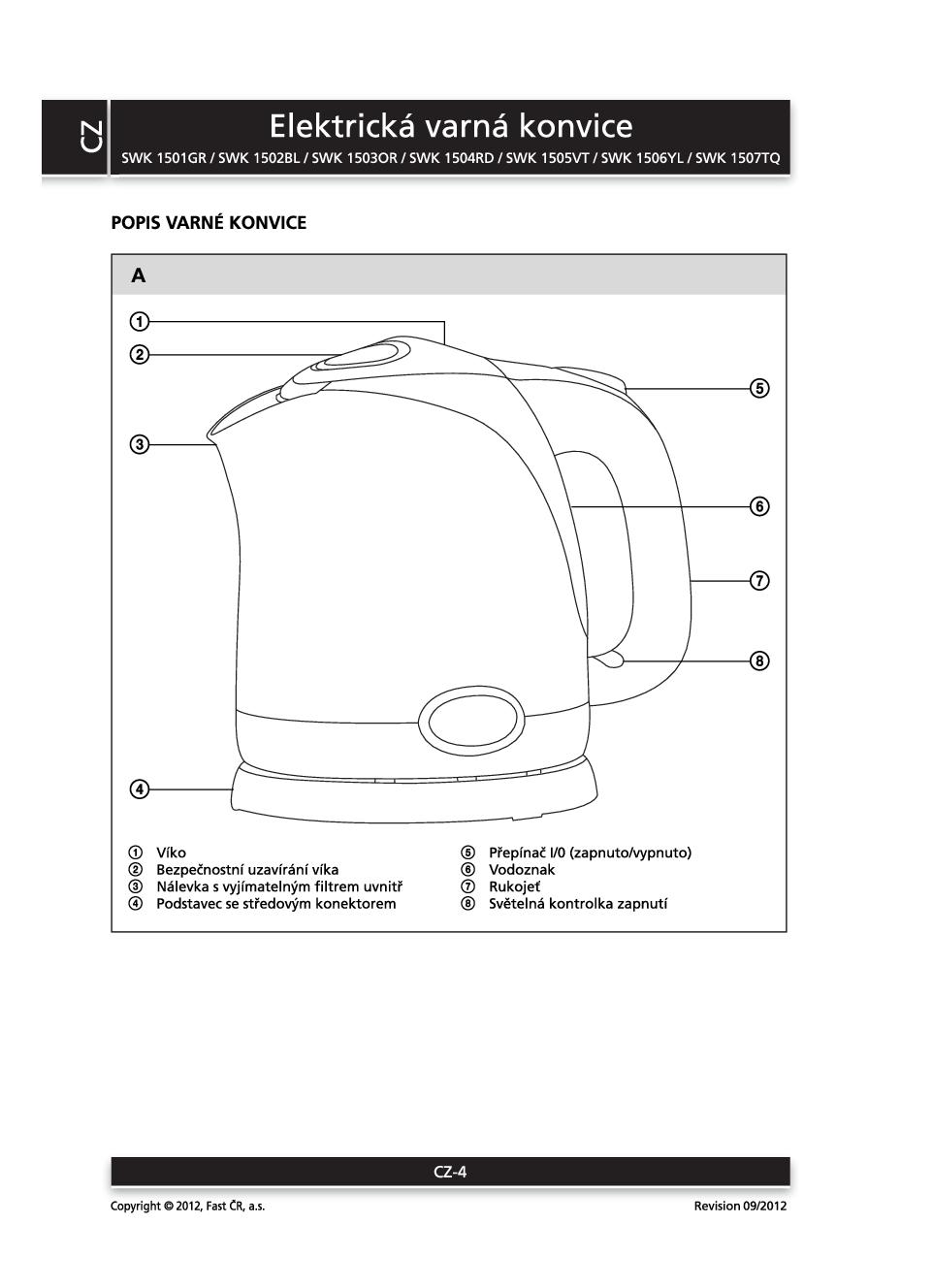 CZ

Elektrická varná konvice

SWK 1501GR / SWK 1502BL / SWK 1503OR / SWK 1504RD / SWK 1505VT / SWK 1506YL / SWK 1507TQ

POPIS VARNÉ KONVICE

A

①
②
③
④
⑤
⑥
⑦
⑧

① Víko
② Bezpečnostní uzavírání víka
③ Nálevka s vyjímatelným filtrem uvnitř
④ Podstavec se středovým konektorem

⑤ Přepínač I/0 (zapnuto/vypnuto)
⑥ Vodoznak
⑦ Rukojeť
⑧ Světelná kontrolka zapnutí

CZ-4

Copyright © 2012, Fast ČR, a.s.

Revision 09/2012